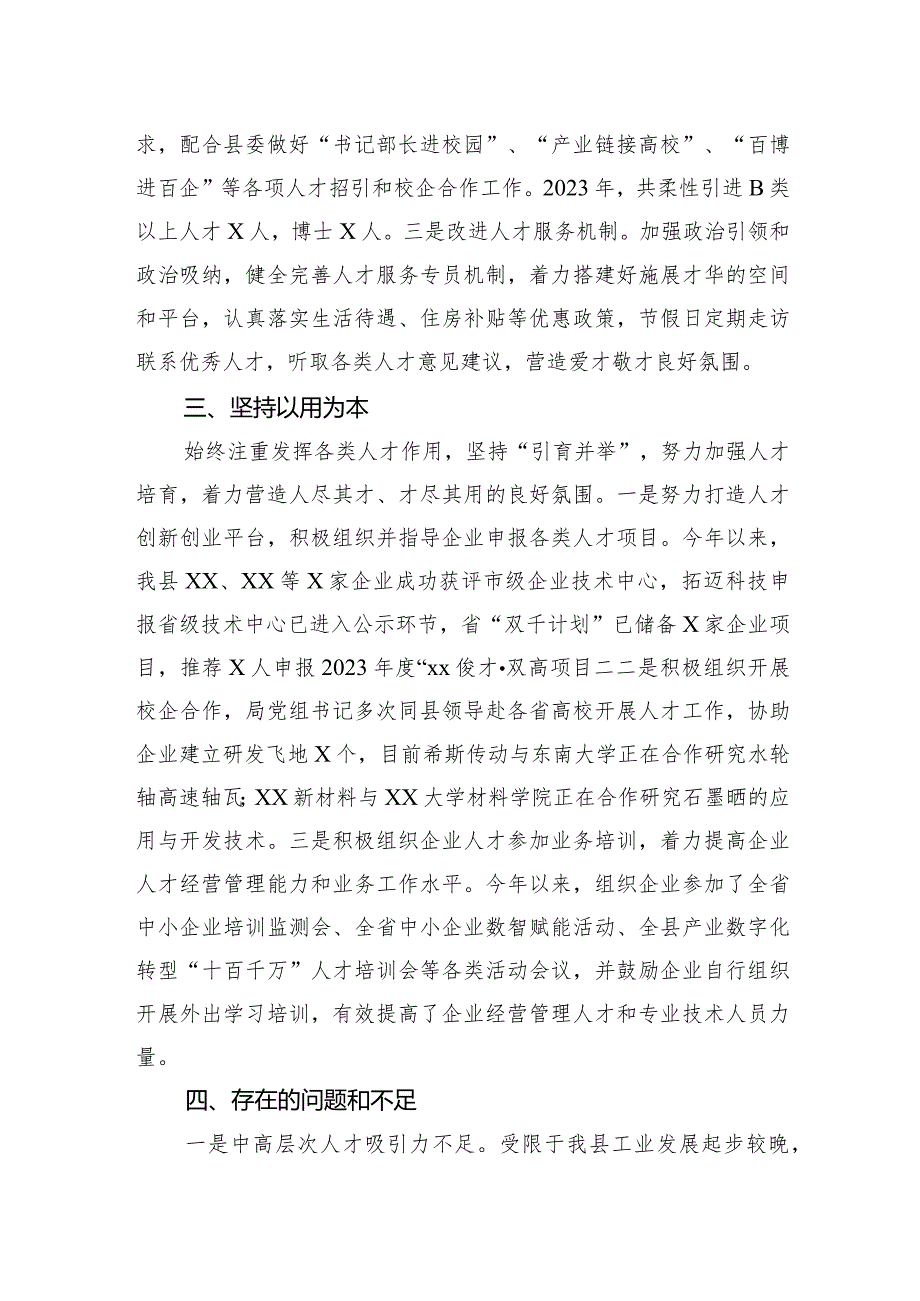 求，配合县委做好“书记部长进校园”、“产业链接高校”、“百博进百企”等各项人才招引和校企合作工作。2023年，共柔性引进B类以上人才X人，博士X人。三是改进人才服务机制。加强政治引领和政治吸纳，健全完善人才服务专员机制，着力搭建好施展才华的空间和平台，认真落实生活待遇、住房补贴等优惠政策，节假日定期走访联系优秀人才，听取各类人才意见建议，营造爱才敬才良好氛围。

三、坚持以用为本

始终注重发挥各类人才作用，坚持“引育并举”，努力加强人才培育，着力营造人尽其才、才尽其用的良好氛围。一是努力打造人才创新创业平台，积极组织并指导企业申报各类人才项目。今年以来，我县XX、XX等X家企业成功获评市级企业技术中心，拓迈科技申报省级技术中心已进入公示环节，省“双千计划”已储备X家企业项目，推荐X人申报2023年度“xx俊才•双高项目二二是积极组织开展校企合作，局党组书记多次同县领导赴各省高校开展人才工作，协助企业建立研发飞地X个，目前希斯传动与东南大学正在合作研究水轮轴高速轴瓦；XX新材料与XX大学材料学院正在合作研究石墨晒的应用与开发技术。三是积极组织企业人才参加业务培训，着力提高企业人才经营管理能力和业务工作水平。今年以来，组织企业参加了全省中小企业培训监测会、全省中小企业数智赋能活动、全县产业数字化转型“十百千万”人才培训会等各类活动会议，并鼓励企业自行组织开展外出学习培训，有效提高了企业经营管理人才和专业技术人员力量。

四、存在的问题和不足

一是中高层次人才吸引力不足。受限于我县工业发展起步较晚，